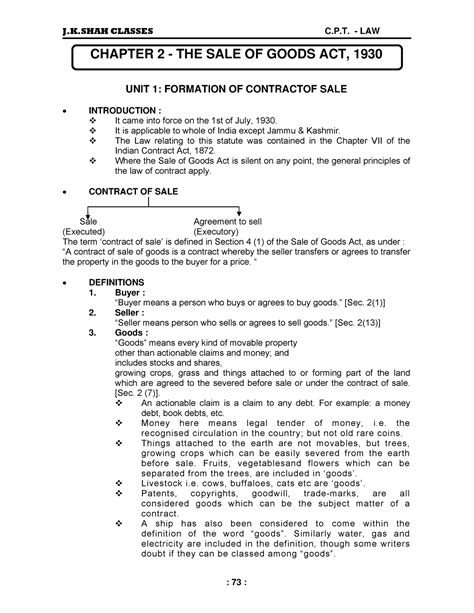 J.K.SHAH CLASSES C.P.T. - LAW

CHAPTER 2 - THE SALE OF GOODS ACT, 1930

UNIT 1: FORMATION OF CONTRACTOF SALE

• INTRODUCTION :
❖ It came into force on the 1st of July, 1930.
❖ It is applicable to whole of India except Jammu & Kashmir.
❖ The Law relating to this statute was contained in the Chapter VII of the Indian Contract Act, 1872.
❖ Where the Sale of Goods Act is silent on any point, the general principles of the law of contract apply.

• CONTRACT OF SALE

Sale (Executed)
Agreement to sell (Executory)

The term 'contract of sale' is defined in Section 4 (1) of the Sale of Goods Act, as under : "A contract of sale of goods is a contract whereby the seller transfers or agrees to transfer the property in the goods to the buyer for a price. "

• DEFINITIONS
1. Buyer :
"Buyer means a person who buys or agrees to buy goods." [Sec. 2(1)]
2. Seller :
"Seller means person who sells or agrees to sell goods." [Sec. 2(13)]
3. Goods :
"Goods" means every kind of movable property
other than actionable claims and money; and
includes stocks and shares,
growing crops, grass and things attached to or forming part of the land which are agreed to the severed before sale or under the contract of sale. [Sec. 2 (7)].
❖ An actionable claim is a claim to any debt. For example: a money debt, book debts, etc.
❖ Money here means legal tender of money, i.e. the recognised circulation in the country; but not old rare coins.
❖ Things attached to the earth are not movables, but trees, growing crops which can be easily severed from the earth before sale. Fruits, vegetablesand flowers which can be separated from the trees, are included in 'goods'.
❖ Livestock i.e. cows, buffaloes, cats etc are 'goods'.
❖ Patents, copyrights, goodwill, trade-marks, are all considered goods which can be the subject matter of a contract.
❖ A ship has also been considered to come within the definition of the word "goods". Similarly water, gas and electricity are included in the definition, though some writers doubt if they can be classed among "goods".

: 73 :